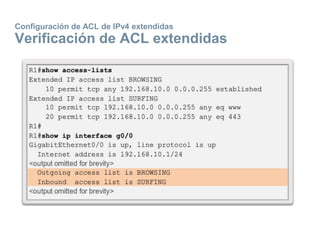 Configuración de ACL de IPv4 extendidas
Verificación de ACL extendidas

R1#show access-lists
Extended IP access list BROWSING
10 permit tcp any 192.168.10.0 0.0.0.255 established
Extended IP access list SURFING
10 permit tcp 192.168.10.0 0.0.0.255 any eq www
20 permit tcp 192.168.10.0 0.0.0.255 any eq 443
R1#
R1#show ip interface g0/0
GigabitEthernet0/0 is up, line protocol is up
Internet address is 192.168.10.1/24
<output omitted for brevity>
Outgoing access list is BROWSING
Inbound access list is SURFING
<output omitted for brevity>